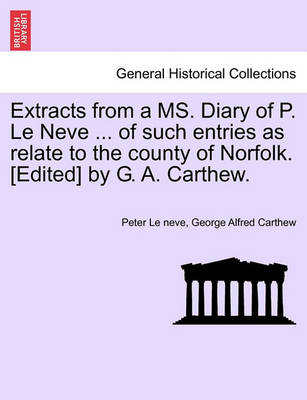 BRITISH LIBRARY

General Historical Collections

Extracts from a MS. Diary of P. Le Neve ... of such entries as relate to the county of Norfolk. [Edited] by G. A. Carthew.

Peter Le neve, George Alfred Carthew